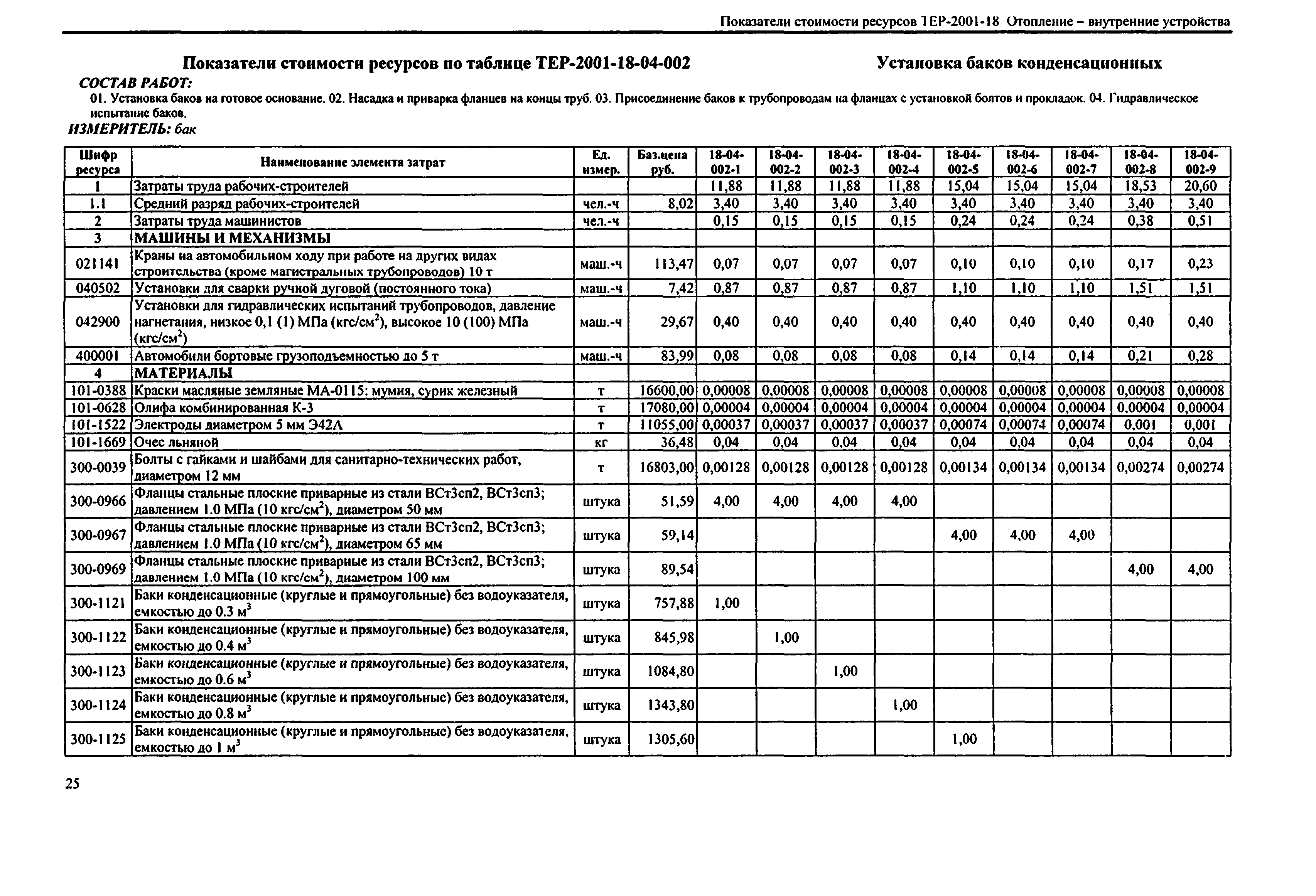 Показатели стоимости ресурсов ТЕР-2001-18 Отопление – внутренние устройства

Показатели стоимости ресурсов по таблице ТЕР-2001-18-04-002

Установка баков конденсационных

СОСТАВ РАБОТ:

01. Установка баков на готовое основание. 02. Насадка и приварка фланцев на концы труб. 03. Присоединение баков к трубопроводам на фланцах с установкой болтов и прокладок. 04. Гидравлическое испытание баков.

ИЗМЕРИТЕЛЬ: бак

| Шифр ресурса | Наименование элемента затрат | Ед. измер. | Баз.цена руб. | 18-04-002-1 | 18-04-002-2 | 18-04-002-3 | 18-04-002-4 | 18-04-002-5 | 18-04-002-6 | 18-04-002-7 | 18-04-002-8 | 18-04-002-9 |
|---|---|---|---|---|---|---|---|---|---|---|---|---|
| 1 | Затраты труда рабочих-строителей | | | 11,88 | 11,88 | 11,88 | 11,88 | 15,04 | 15,04 | 15,04 | 18,53 | 20,60 |
| 1.1 | Средний разряд рабочих-строителей | чел.-ч | 8,02 | 3,40 | 3,40 | 3,40 | 3,40 | 3,40 | 3,40 | 3,40 | 3,40 | 3,40 |
| 2 | Затраты труда машинистов | чел.-ч | | 0,15 | 0,15 | 0,15 | 0,15 | 0,24 | 0,24 | 0,24 | 0,38 | 0,51 |
| 3 | МАШИНЫ И МЕХАНИЗМЫ | | | | | | | | | | | |
| 021141 | Краны на автомобильном ходу при работе на других видах строительства (кроме магистральных трубопроводов) 10 т | маш.-ч | 113,47 | 0,07 | 0,07 | 0,07 | 0,07 | 0,10 | 0,10 | 0,10 | 0,17 | 0,23 |
| 040502 | Установки для сварки ручной дуговой (постоянного тока) | маш.-ч | 7,42 | 0,87 | 0,87 | 0,87 | 0,87 | 1,10 | 1,10 | 1,10 | 1,51 | 1,51 |
| 042900 | Установки для гидравлических испытаний трубопроводов, давление нагнетания, низкое 0,1 (1) МПа (кгс/см$^2$), высокое 10 (100) МПа (кгс/см$^2$) | маш.-ч | 29,67 | 0,40 | 0,40 | 0,40 | 0,40 | 0,40 | 0,40 | 0,40 | 0,40 | 0,40 |
| 400001 | Автомобили бортовые грузоподъемностью до 5 т | маш.-ч | 83,99 | 0,08 | 0,08 | 0,08 | 0,08 | 0,14 | 0,14 | 0,14 | 0,21 | 0,28 |
| 4 | МАТЕРИАЛЫ | | | | | | | | | | | |
| 101-0388 | Краски масляные земляные МА-0115: мумия, сурик железный | т | 16600,00 | 0,00008 | 0,00008 | 0,00008 | 0,00008 | 0,00008 | 0,00008 | 0,00008 | 0,00008 | 0,00008 |
| 101-0628 | Олифа комбинированная К-3 | т | 17080,00 | 0,00004 | 0,00004 | 0,00004 | 0,00004 | 0,00004 | 0,00004 | 0,00004 | 0,00004 | 0,00004 |
| 101-1522 | Электроды диаметром 5 мм Э42А | т | 11055,00 | 0,00037 | 0,00037 | 0,00037 | 0,00037 | 0,00074 | 0,00074 | 0,00074 | 0,001 | 0,001 |
| 101-1669 | Очес льняной | кг | 36,48 | 0,04 | 0,04 | 0,04 | 0,04 | 0,04 | 0,04 | 0,04 | 0,04 | 0,04 |
| 300-0039 | Болты с гайками и шайбами для санитарно-технических работ, диаметром 12 мм | т | 16803,00 | 0,00128 | 0,00128 | 0,00128 | 0,00128 | 0,00134 | 0,00134 | 0,00134 | 0,00274 | 0,00274 |
| 300-0966 | Фланцы стальные плоские приварные из стали ВСт3сп2, ВСт3сп3; давлением 1.0 МПа (10 кгс/см$^2$), диаметром 50 мм | штука | 51,59 | 4,00 | 4,00 | 4,00 | 4,00 | | | | | |
| 300-0967 | Фланцы стальные плоские приварные из стали ВСт3сп2, ВСт3сп3; давлением 1.0 МПа (10 кгс/см$^2$), диаметром 65 мм | штука | 59,14 | | | | | 4,00 | 4,00 | 4,00 | | |
| 300-0969 | Фланцы стальные плоские приварные из стали ВСт3сп2, ВСт3сп3; давлением 1.0 МПа (10 кгс/см$^2$), диаметром 100 мм | штука | 89,54 | | | | | | | | 4,00 | 4,00 |
| 300-1121 | Баки конденсационные (круглые и прямоугольные) без водоуказателя, емкостью до 0.3 м$^3$ | штука | 757,88 | 1,00 | | | | | | | | |
| 300-1122 | Баки конденсационные (круглые и прямоугольные) без водоуказателя, емкостью до 0.4 м$^3$ | штука | 845,98 | | 1,00 | | | | | | | |
| 300-1123 | Баки конденсационные (круглые и прямоугольные) без водоуказателя, емкостью до 0.6 м$^3$ | штука | 1084,80 | | | 1,00 | | | | | | |
| 300-1124 | Баки конденсационные (круглые и прямоугольные) без водоуказателя, емкостью до 0.8 м$^3$ | штука | 1343,80 | | | | 1,00 | | | | | |
| 300-1125 | Баки конденсационные (круглые и прямоугольные) без водоуказателя, емкостью до 1 м$^3$ | штука | 1305,60 | | | | | 1,00 | | | | |

25